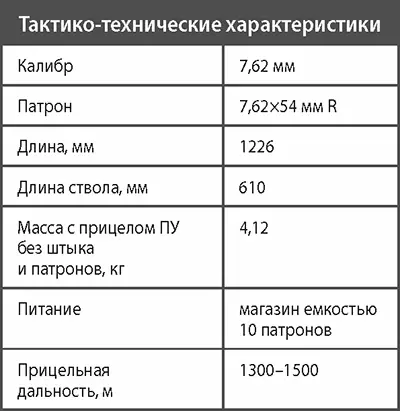 Тактико-технические характеристики

| | |
|---|---|
| Калибр | 7,62 мм |
| Патрон | 7,62×54 мм R |
| Длина, мм | 1226 |
| Длина ствола, мм | 610 |
| Масса с прицелом ПУ без штыка и патронов, кг | 4,12 |
| Питание | магазин емкостью 10 патронов |
| Прицельная дальность, м | 1300–1500 |